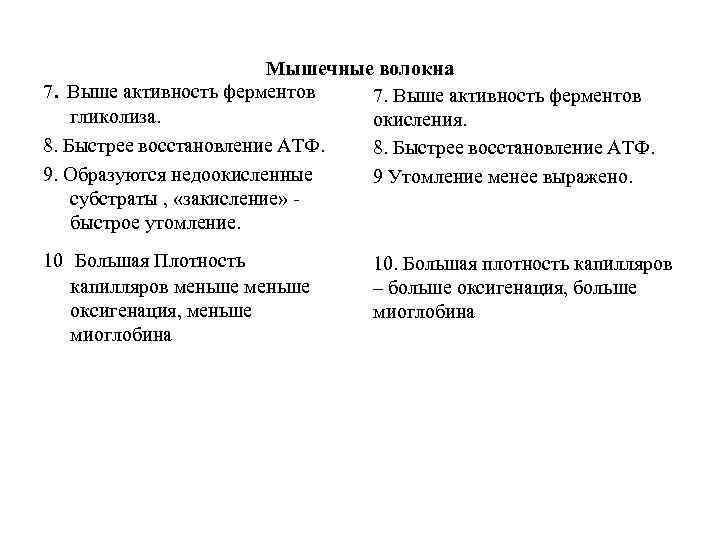 Мышечные волокна

7. Выше активность ферментов гликолиза.

8. Быстрее восстановление АТФ.

9. Образуются недоокисленные субстраты , «закисление» - быстрое утомление.

10 Большая Плотность капилляров меньше меньше оксигенация, меньше миоглобина

7. Выше активность ферментов окисления.

8. Быстрее восстановление АТФ.

9 Утомление менее выражено.

10. Большая плотность капилляров – больше оксигенация, больше миоглобина